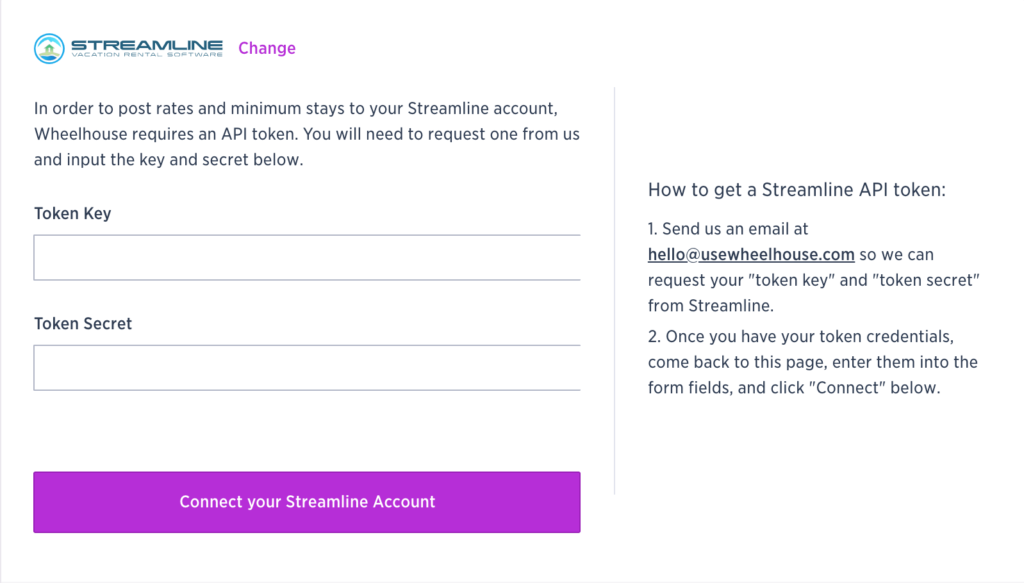 STREAMLINE
VACATION RENTAL SOFTWARE
Change

In order to post rates and minimum stays to your Streamline account, Wheelhouse requires an API token. You will need to request one from us and input the key and secret below.

Token Key

Token Secret

Connect your Streamline Account

How to get a Streamline API token:

1. Send us an email at hello@usewheelhouse.com so we can request your "token key" and "token secret" from Streamline.

2. Once you have your token credentials, come back to this page, enter them into the form fields, and click "Connect" below.